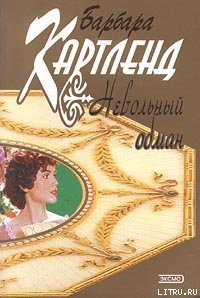 Барбара
Картленд
Невольный обман

ЭКСМО

LITRU.RU